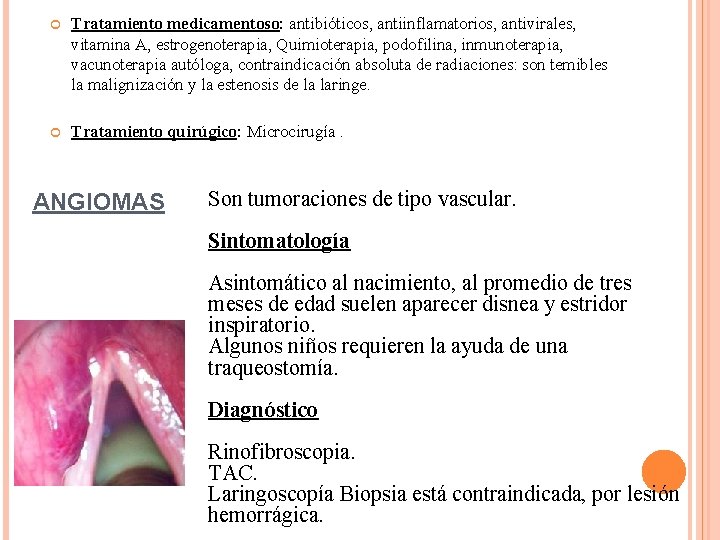 Tratamiento medicamentoso: antibióticos, antiinflamatorios, antivirales, vitamina A, estrogenoterapia, Quimioterapia, podofilina, inmunoterapia, vacunoterapia autóloga, contraindicación absoluta de radiaciones: son temibles la malignización y la estenosis de la laringe.

Tratamiento quirúgico: Microcirugía .

ANGIOMAS

Son tumoraciones de tipo vascular.

Sintomatología

Asintomático al nacimiento, al promedio de tres meses de edad suelen aparecer disnea y estridor inspiratorio.
Algunos niños requieren la ayuda de una traqueostomía.

Diagnóstico

Rinofibroscopia.
TAC.
Laringoscopía Biopsia está contraindicada, por lesión hemorrágica.